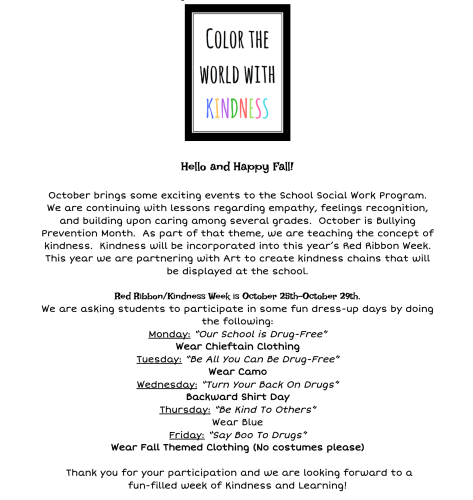 COLOR THE WORLD WITH KINDNESS

Hello and Happy Fall!

October brings some exciting events to the School Social Work Program. We are continuing with lessons regarding empathy, feelings recognition, and building upon caring among several grades. October is Bullying Prevention Month. As part of that theme, we are teaching the concept of kindness. Kindness will be incorporated into this year's Red Ribbon Week. This year we are partnering with Art to create kindness chains that will be displayed at the school.

Red Ribbon/Kindness Week is October 25th-October 29th.
We are asking students to participate in some fun dress-up days by doing the following:
Monday: "Our School is Drug-Free"
Wear Chieftain Clothing
Tuesday: "Be All You Can Be Drug-Free"
Wear Camo
Wednesday: "Turn Your Back On Drugs"
Backward Shirt Day
Thursday: "Be Kind To Others"
Wear Blue
Friday: "Say Boo To Drugs"
Wear Fall Themed Clothing (No costumes please)

Thank you for your participation and we are looking forward to a fun-filled week of Kindness and Learning!